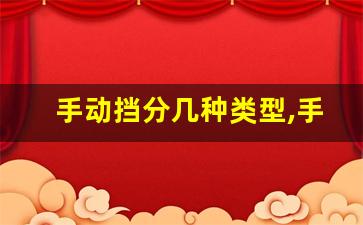 手动挡分几种类型,手